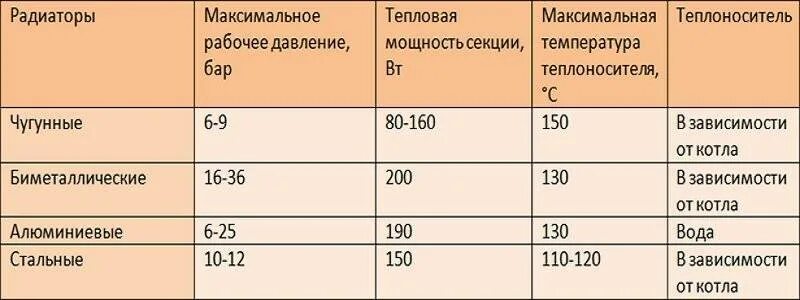 | Радиаторы | Максимальное рабочее давление, бар | Тепловая мощность секции, Вт | Максимальная температура теплоносителя, °C | Теплоноситель |
|---|---|---|---|---|
| Чугунные | 6-9 | 80-160 | 150 | В зависимости от котла |
| Биметаллические | 16-36 | 200 | 130 | В зависимости от котла |
| Алюминиевые | 6-25 | 190 | 130 | Вода |
| Стальные | 10-12 | 150 | 110-120 | В зависимости от котла |